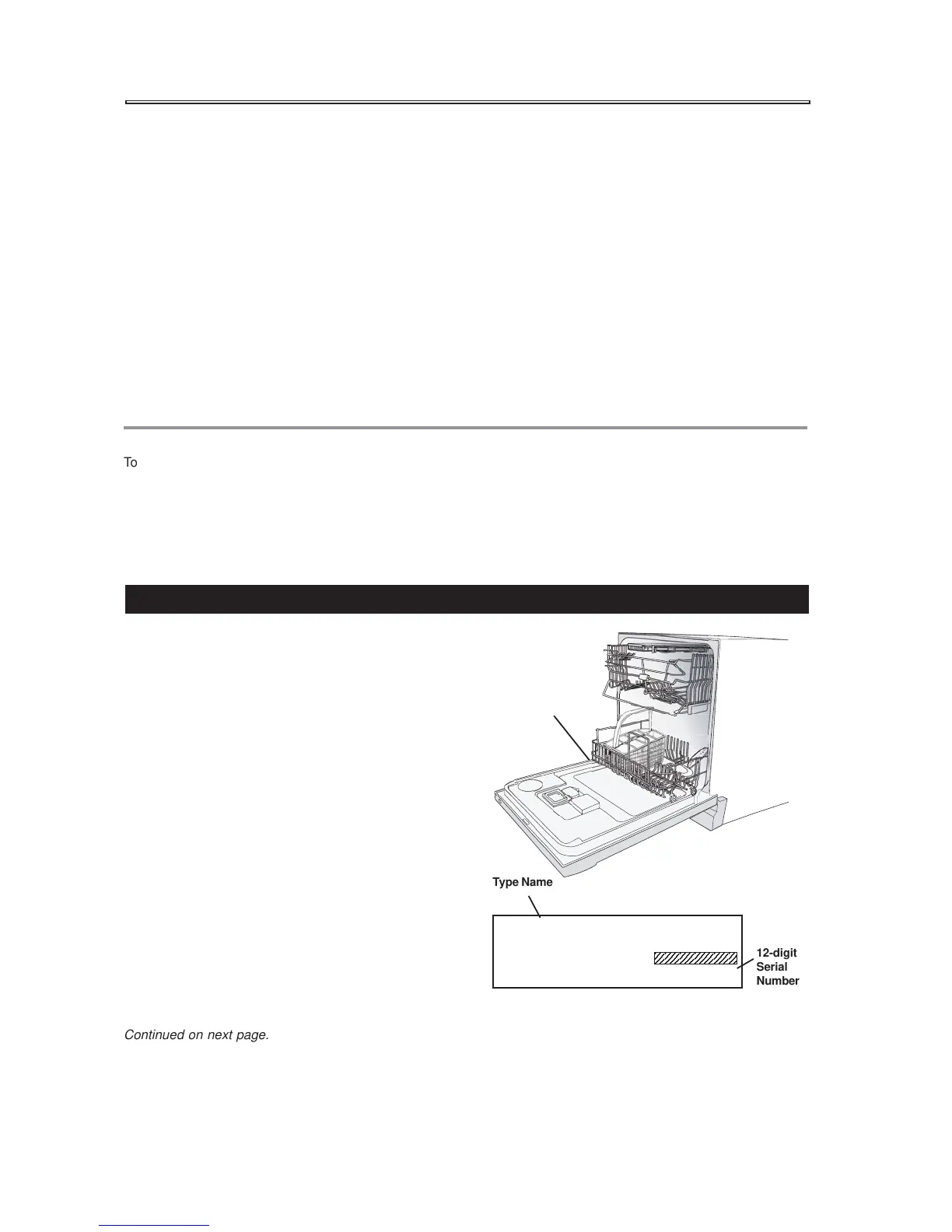 To

Type Name

12-digit Serial Number

Continued on next page.